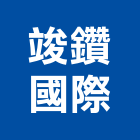 竣鑽
國際